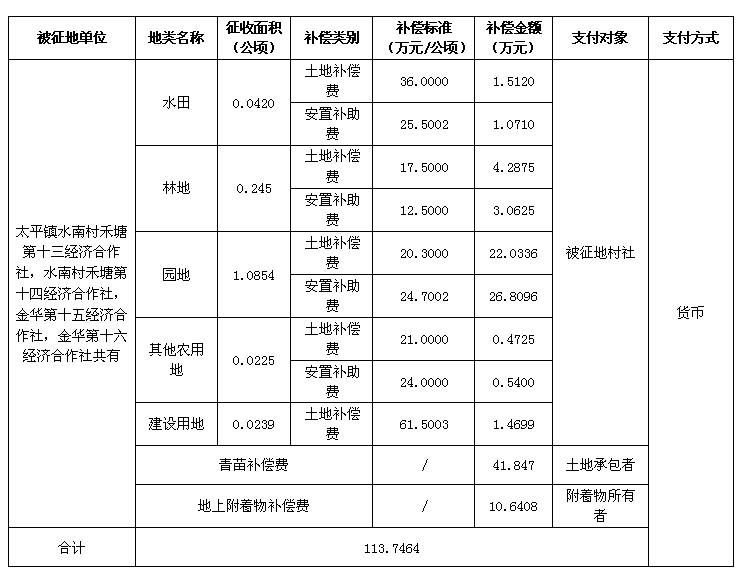 | 被征地单位 | 地类名称 | 征收面积（公顷） | 补偿类别 | 补偿标准（万元/公顷） | 补偿金额（万元） | 支付对象 | 支付方式 |
|---|---|---|---|---|---|---|---|
| 太平镇水南村禾塘第十三经济合作社，水南村禾塘第十四经济合作社，金华第十五经济合作社，金华第十六经济合作社共有 | 水田 | 0.0420 | 土地补偿费 | 36.0000 | 1.5120 | 被征地村社 | 货币 |
| | | | 安置补助费 | 25.5002 | 1.0710 | | |
| | 林地 | 0.245 | 土地补偿费 | 17.5000 | 4.2875 | | |
| | | | 安置补助费 | 12.5000 | 3.0625 | | |
| | 园地 | 1.0854 | 土地补偿费 | 20.3000 | 22.0336 | | |
| | | | 安置补助费 | 24.7002 | 26.8096 | | |
| | 其他农用地 | 0.0225 | 土地补偿费 | 21.0000 | 0.4725 | | |
| | | | 安置补助费 | 24.0000 | 0.5400 | | |
| | 建设用地 | 0.0239 | 土地补偿费 | 61.5003 | 1.4699 | | |
| | 青苗补偿费 | | | / | 41.847 | 土地承包者 | |
| | 地上附着物补偿费 | | | / | 10.6408 | 附着物所有者 | |
| 合计 | 113.7464 | | | | | | |